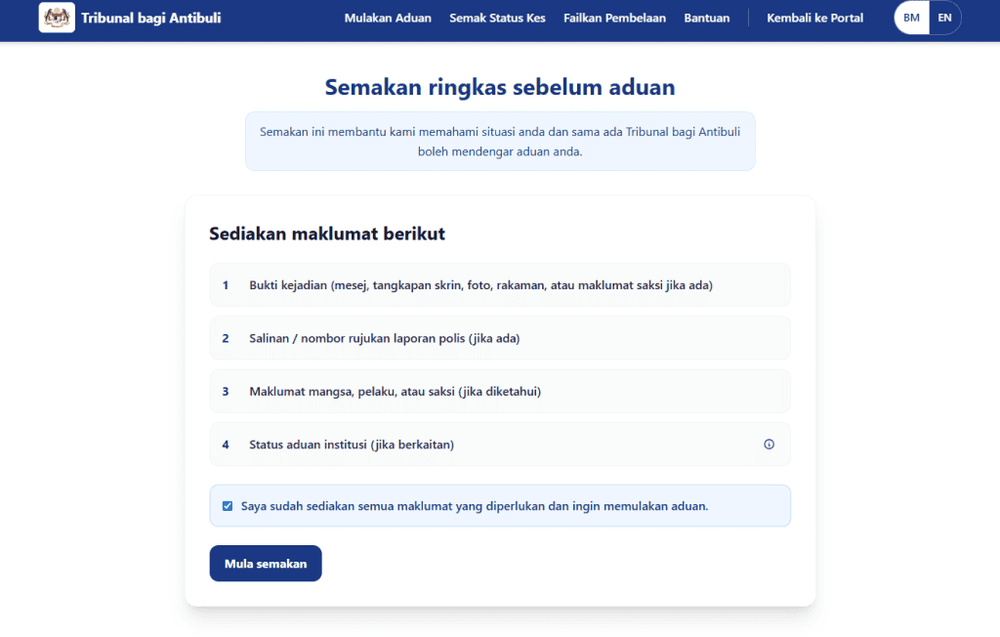 Tribunal bagi Antibuli

Mulakan Aduan Semak Status Kes Failkan Pembelaan Bantuan Kembali ke Portal BM EN

Semakan ringkas sebelum aduan

Semakan ini membantu kami memahami situasi anda dan sama ada Tribunal bagi Antibuli boleh mendengar aduan anda.

Sediakan maklumat berikut

1 Bukti kejadian (mesej, tangkapan skrin, foto, rakaman, atau maklumat saksi jika ada)

2 Salinan / nombor rujukan laporan polis (jika ada)

3 Maklumat mangsa, pelaku, atau saksi (jika diketahui)

4 Status aduan institusi (jika berkaitan)

Saya sudah sediakan semua maklumat yang diperlukan dan ingin memulakan aduan.

Mula semakan